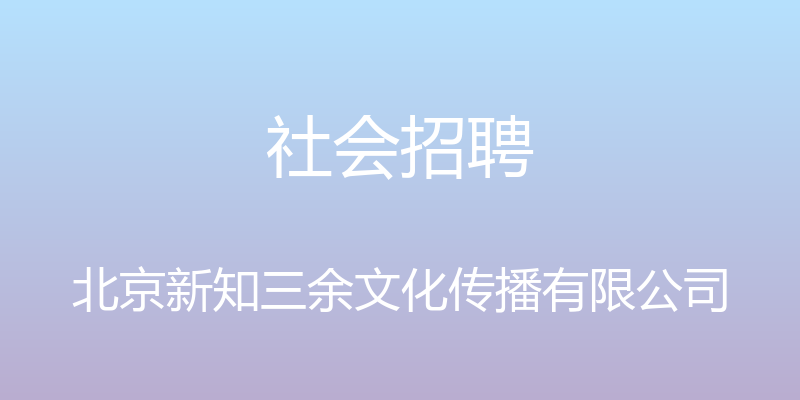 社会招聘

北京新知三余文化传播有限公司